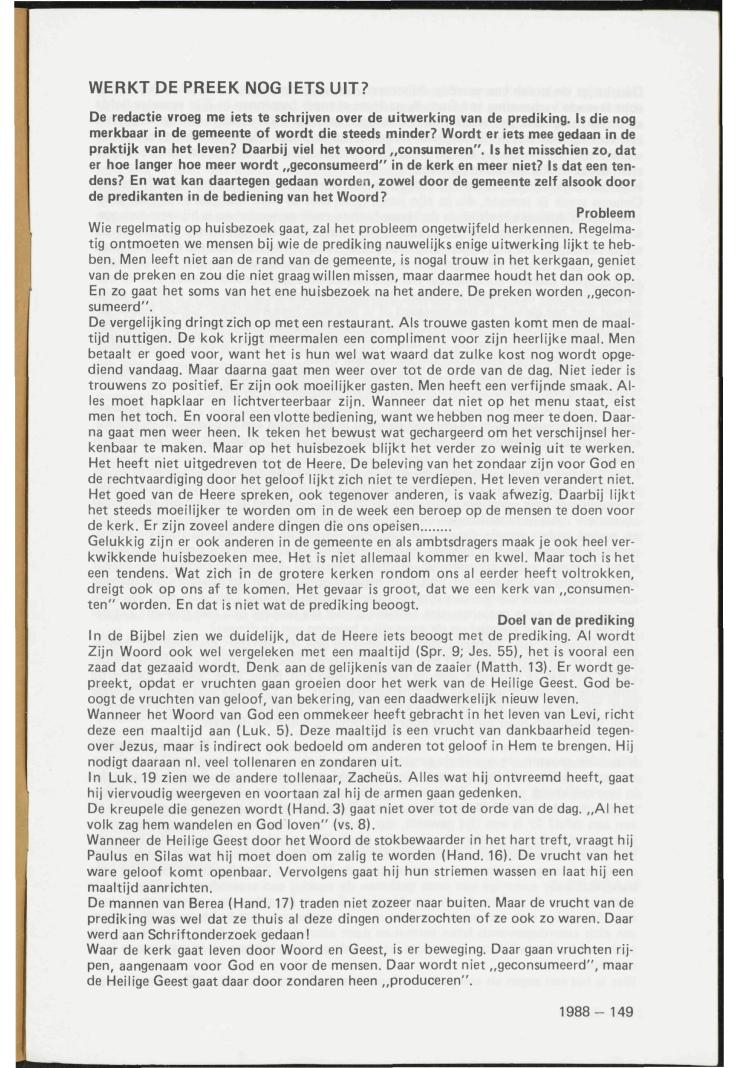 WERKT DE PREEK NOG IETS UIT?

De redactie vroeg me iets te schrijven over de uitwerking van de prediking. Is die nog merkbaar in de gemeente of wordt die steeds minder? Wordt er iets mee gedaan in de praktijk van het leven? Daarbij viel het woord „consumeren". Is het misschien zo, dat er hoe langer hoe meer wordt „geconsumeerd" in de kerk en meer niet? Is dat een tendens? En wat kan daartegen gedaan worden, zowel door de gemeente zelf alsook door de predikanten in de bediening van het Woord?

Probleem

Wie regelmatig op huisbezoek gaat, zal het probleem ongetwijfeld herkennen. Regelmatig ontmoeten we mensen bij wie de prediking nauwelijks enige uitwerking lijkt te hebben. Men leeft niet aan de rand van de gemeente, is nogal trouw in het kerkgaan, geniet van de preken en zou die niet graag willen missen, maar daarmee houdt het dan ook op. En zo gaat het soms van het ene huisbezoek na het andere. De preken worden „geconsumeerd".

De vergelijking dringt zich op met een restaurant. Als trouwe gasten komt men de maaltijd nuttigen. De kok krijgt meermalen een compliment voor zijn heerlijke maal. Men betaalt er goed voor, want het is hun wel wat waard dat zulke kost nog wordt opgediend vandaag. Maar daarna gaat men weer over tot de orde van de dag. Niet ieder is trouwens zo positief. Er zijn ook moeilijker gasten. Men heeft een verfijnde smaak. Alles moet hapklaar en lichtverteerbaar zijn. Wanneer dat niet op het menu staat, eist men het toch. En vooral een vlotte bediening, want we hebben nog meer te doen. Daarna gaat men weer heen. Ik teken het bewust wat gechargeerd om het verschijnsel herkenbaar te maken. Maar op het huisbezoek blijkt het verder zo weinig uit te werken. Het heeft niet uitgedreven tot de Heere. De beleving van het zondaar zijn voor God en de rechtvaardiging door het geloof lijkt zich niet te verdiepen. Het leven verandert niet. Het goed van de Heere spreken, ook tegenover anderen, is vaak afwezig. Daarbij lijkt het steeds moeilijker te worden om in de week een beroep op de mensen te doen voor de kerk. Er zijn zoveel andere dingen die ons opeisen........

Gelukkig zijn er ook anderen in de gemeente en als ambtsdragers maak je ook heel verkwikkende huisbezoeken mee. Het is niet allemaal kommer en kwel. Maar toch is het een tendens. Wat zich in de grotere kerken rondom ons al eerder heeft voltrokken, dreigt ook op ons af te komen. Het gevaar is groot, dat we een kerk van „consumenten" worden. En dat is niet wat de prediking beoogt.

Doel van de prediking

In de Bijbel zien we duidelijk, dat de Heere iets beoogt met de prediking. Al wordt Zijn Woord ook wel vergeleken met een maaltijd (Spr. 9; Jes. 55), het is vooral een zaad dat gezaaid wordt. Denk aan de gelijkenis van de zaaier (Matth. 13). Er wordt gepreekt, opdat er vruchten gaan groeien door het werk van de Heilige Geest. God beoogt de vruchten van geloof, van bekering, van een daadwerkelijk nieuw leven.

Wanneer het Woord van God een ommekeer heeft gebracht in het leven van Levi, richt deze een maaltijd aan (Luk. 5). Deze maaltijd is een vrucht van dankbaarheid tegenover Jezus, maar is indirect ook bedoeld om anderen tot geloof in Hem te brengen. Hij nodigt daaraan nl. veel tollenaren en zondaren uit.

In Luk. 19 zien we de andere tollenaar, Zacheüs. Alles wat hij ontvreemd heeft, gaat hij viervoudig weergeven en voortaan zal hij de armen gaan gedenken.

De kreupele die genezen wordt (Hand. 3) gaat niet over tot de orde van de dag. „Al het volk zag hem wandelen en God loven" (vs. 8).

Wanneer de Heilige Geest door het Woord de stokbewaarder in het hart treft, vraagt hij Paulus en Silas wat hij moet doen om zalig te worden (Hand. 16). De vrucht van het ware geloof komt openbaar. Vervolgens gaat hij hun striemen wassen en laat hij een maaltijd aanrichten.

De mannen van Berea (Hand. 17) traden niet zozeer naar buiten. Maar de vrucht van de prediking was wel dat ze thuis al deze dingen onderzochten of ze ook zo waren. Daar werd aan Schriftonderzoek gedaan!

Waar de kerk gaat leven door Woord en Geest, is er beweging. Daar gaan vruchten rijpen, aangenaam voor God en voor de mensen. Daar wordt niet „geconsumeerd", maar de Heilige Geest gaat daar door zondaren heen „produceren".

1988 — 149